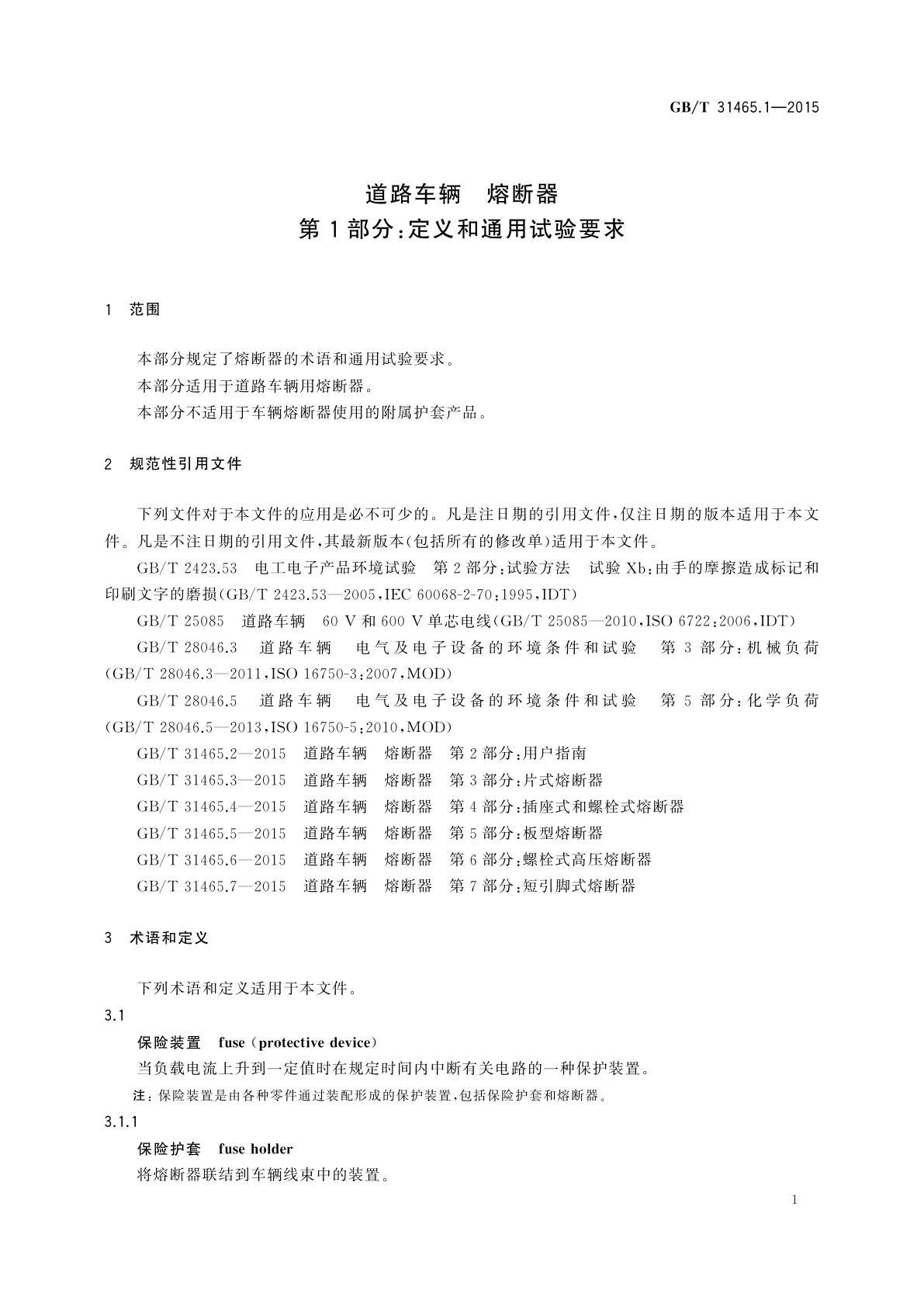 GB/T 31465.1—2015

道路车辆　熔断器
第1部分：定义和通用试验要求

1　范围

本部分规定了熔断器的术语和通用试验要求。
本部分适用于道路车辆用熔断器。
本部分不适用于车辆熔断器使用的附属护套产品。

2　规范性引用文件

下列文件对于本文件的应用是必不可少的。凡是注日期的引用文件，仅注日期的版本适用于本文件。凡是不注日期的引用文件，其最新版本(包括所有的修改单)适用于本文件。

GB/T 2423.53　电工电子产品环境试验　第2部分：试验方法　试验Xb：由手的摩擦造成标记和印刷文字的磨损(GB/T 2423.53—2005，IEC 60068-2-70：1995，IDT)

GB/T 25085　道路车辆　60 V和600 V单芯电线(GB/T 25085—2010，ISO 6722：2006，IDT)

GB/T 28046.3　道路车辆　电气及电子设备的环境条件和试验　第3部分：机械负荷(GB/T 28046.3—2011，ISO 16750-3：2007，MOD)

GB/T 28046.5　道路车辆　电气及电子设备的环境条件和试验　第5部分：化学负荷(GB/T 28046.5—2013，ISO 16750-5：2010，MOD)

GB/T 31465.2—2015　道路车辆　熔断器　第2部分：用户指南

GB/T 31465.3—2015　道路车辆　熔断器　第3部分：片式熔断器

GB/T 31465.4—2015　道路车辆　熔断器　第4部分：插座式和螺栓式熔断器

GB/T 31465.5—2015　道路车辆　熔断器　第5部分：板型熔断器

GB/T 31465.6—2015　道路车辆　熔断器　第6部分：螺栓式高压熔断器

GB/T 31465.7—2015　道路车辆　熔断器　第7部分：短引脚式熔断器

3　术语和定义

下列术语和定义适用于本文件。

3.1

保险装置　fuse (protective device)

当负载电流上升到一定值时在规定时间内中断有关电路的一种保护装置。

注：保险装置是由各种零件通过装配形成的保护装置，包括保险护套和熔断器。

3.1.1

保险护套　fuse holder

将熔断器联结到车辆线束中的装置。

1